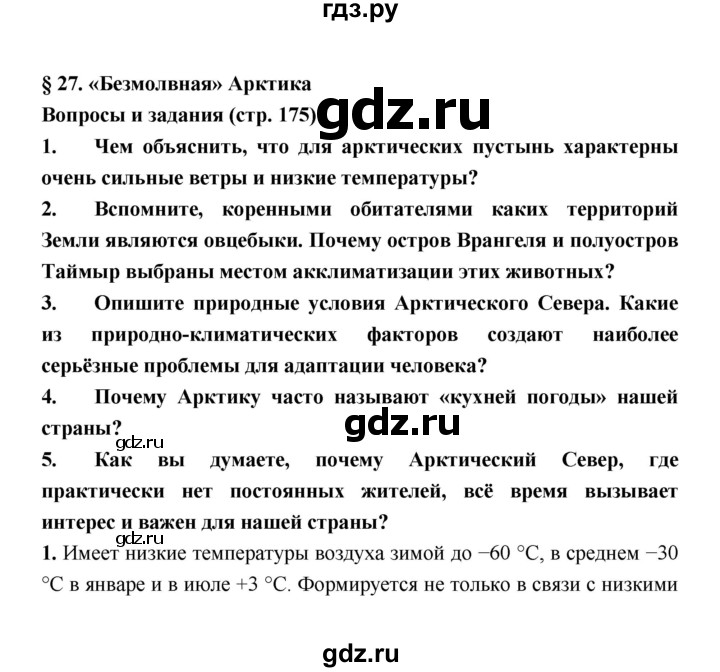 гдз.ру

§ 27. «Безмолвная» Арктика

Вопросы и задания (стр. 175)

gdz.ru

1. Чем объяснить, что для арктических пустынь характерны очень сильные ветры и низкие температуры?

2. Вспомните, коренными обитателями каких территорий Земли являются овцебыки. Почему остров Врангеля и полуостров Таймыр выбраны местом акклиматизации этих животных?

3. Опишите природные условия Арктического Севера. Какие из природно-климатических факторов создают наиболее серьёзные проблемы для адаптации человека?

4. Почему Арктику часто называют «кухней погоды» нашей страны?

gdz.ru

gdz.ru

5. Как вы думаете, почему Арктический Север, где практически нет постоянных жителей, всё время вызывает интерес и важен для нашей страны?

gdz.ru

1. Имеет низкие температуры воздуха зимой до −60 °С, в среднем −30 °С в январе и в июле +3 °С. Формируется не только в связи с низкими

gdz.ru